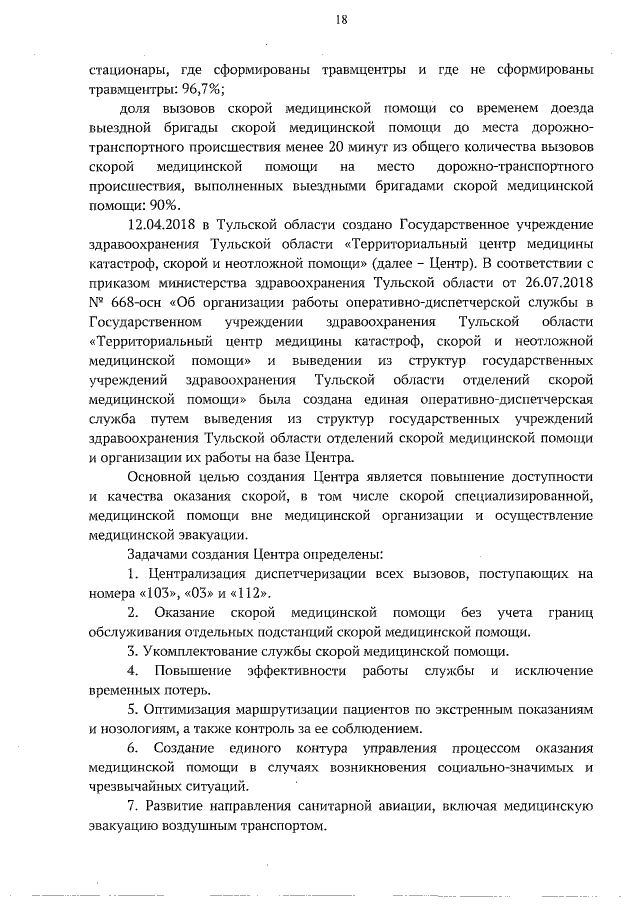 18

стационары, где сформированы травмцентры и где не сформированы травмцентры: 96,7%;

доля вызовов скорой медицинской помощи со временем доезда выездной бригады скорой медицинской помощи до места дорожно-транспортного происшествия менее 20 минут из общего количества вызовов скорой медицинской помощи на место дорожно-транспортного происшествия, выполненных выездными бригадами скорой медицинской помощи: 90%.

12.04.2018 в Тульской области создано Государственное учреждение здравоохранения Тульской области «Территориальный центр медицины катастроф, скорой и неотложной помощи» (далее – Центр). В соответствии с приказом министерства здравоохранения Тульской области от 26.07.2018 № 668-осн «Об организации работы оперативно-диспетчерской службы в Государственном учреждении здравоохранения Тульской области «Территориальный центр медицины катастроф, скорой и неотложной медицинской помощи» и выведении из структур государственных учреждений здравоохранения Тульской области отделений скорой медицинской помощи» была создана единая оперативно-диспетчерская служба путем выведения из структур государственных учреждений здравоохранения Тульской области отделений скорой медицинской помощи и организации их работы на базе Центра.

Основной целью создания Центра является повышение доступности и качества оказания скорой, в том числе скорой специализированной, медицинской помощи вне медицинской организации и осуществление медицинской эвакуации.

Задачами создания Центра определены:

1. Централизация диспетчеризации всех вызовов, поступающих на номера «103», «03» и «112».

2. Оказание скорой медицинской помощи без учета границ обслуживания отдельных подстанций скорой медицинской помощи.

3. Укомплектование службы скорой медицинской помощи.

4. Повышение эффективности работы службы и исключение временных потерь.

5. Оптимизация маршрутизации пациентов по экстренным показаниям и нозологиям, а также контроль за ее соблюдением.

6. Создание единого контура управления процессом оказания медицинской помощи в случаях возникновения социально-значимых и чрезвычайных ситуаций.

7. Развитие направления санитарной авиации, включая медицинскую эвакуацию воздушным транспортом.